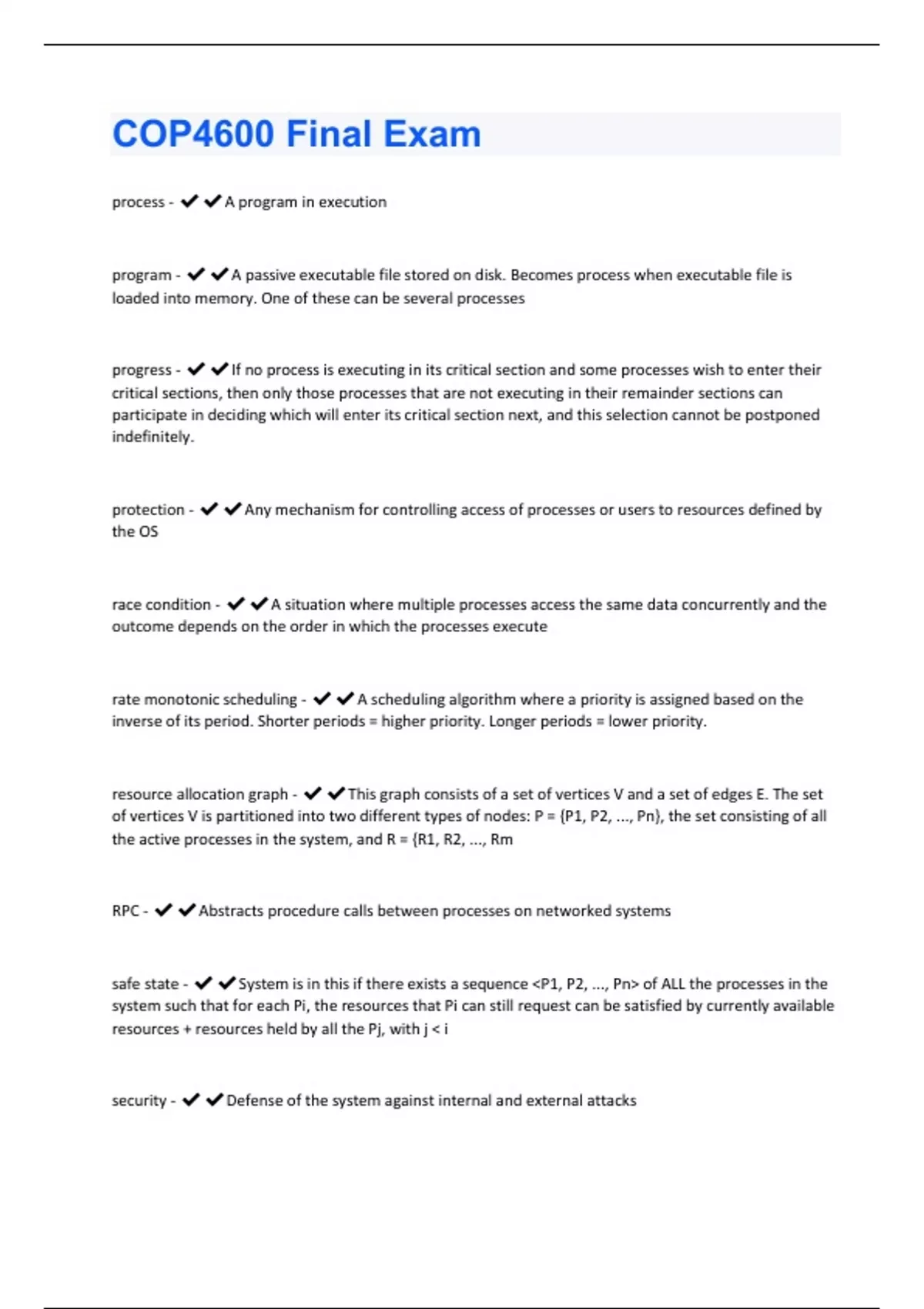 COP4600 Final Exam

process - ✔✔A program in execution

program - ✔✔A passive executable file stored on disk. Becomes process when executable file is loaded into memory. One of these can be several processes

progress - ✔✔If no process is executing in its critical section and some processes wish to enter their critical sections, then only those processes that are not executing in their remainder sections can participate in deciding which will enter its critical section next, and this selection cannot be postponed indefinitely.

protection - ✔✔Any mechanism for controlling access of processes or users to resources defined by the OS

race condition - ✔✔A situation where multiple processes access the same data concurrently and the outcome depends on the order in which the processes execute

rate monotonic scheduling - ✔✔A scheduling algorithm where a priority is assigned based on the inverse of its period. Shorter periods = higher priority. Longer periods = lower priority.

resource allocation graph - ✔✔This graph consists of a set of vertices V and a set of edges E. The set of vertices V is partitioned into two different types of nodes: P = {P1, P2, ..., Pn}, the set consisting of all the active processes in the system, and R = {R1, R2, ..., Rm

RPC - ✔✔Abstracts procedure calls between processes on networked systems

safe state - ✔✔System is in this if there exists a sequence <P1, P2, ..., Pn> of ALL the processes in the system such that for each Pi, the resources that Pi can still request can be satisfied by currently available resources + resources held by all the Pj, with j < i

security - ✔✔Defense of the system against internal and external attacks